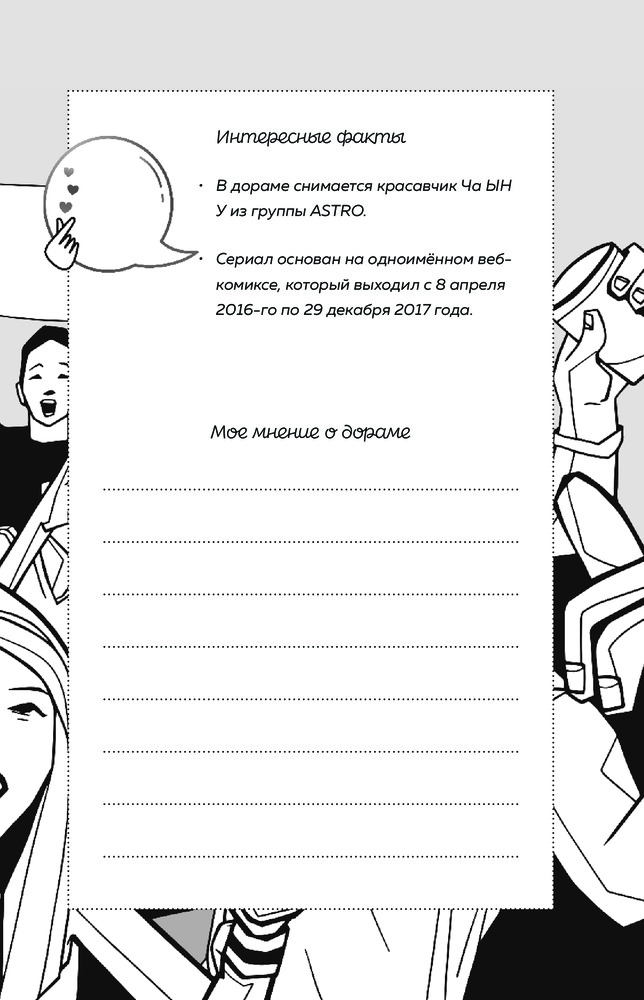 Интересные факты

• В дораме снимается красавчик Ча ЫН У из группы ASTRO.

• Сериал основан на одноимённом веб-комиксе, который выходил с 8 апреля 2016-го по 29 декабря 2017 года.

Мое мнение о дораме